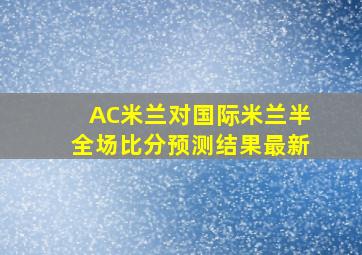 AC米兰对国际米兰半全场比分预测结果最新